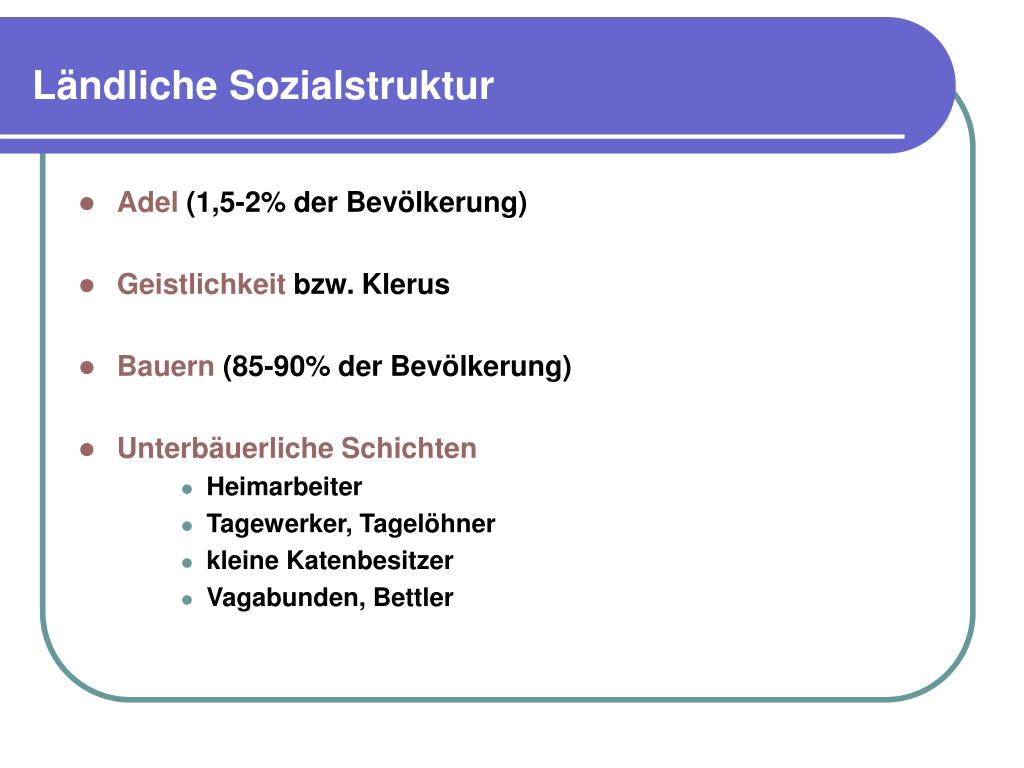 Ländliche Sozialstruktur

- Adel (1,5-2% der Bevölkerung)
- Geistlichkeit bzw. Klerus
- Bauern (85-90% der Bevölkerung)
- Unterbäuerliche Schichten
  - Heimarbeiter
  - Tagewerker, Tagelöhner
  - kleine Katenbesitzer
  - Vagabunden, Bettler